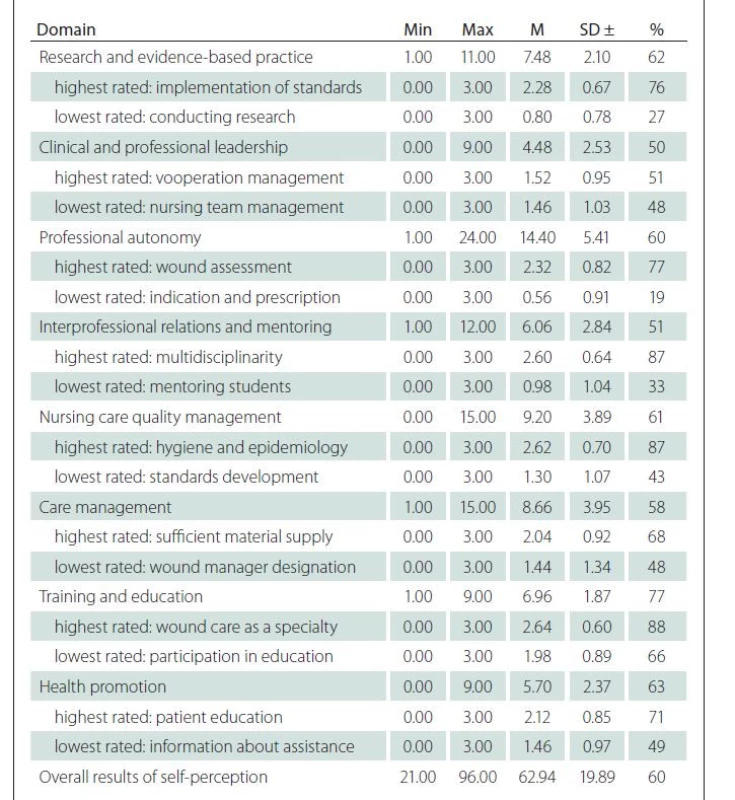 | Domain | Min | Max | M | SD ± | % |
|---|---|---|---|---|---|
| Research and evidence-based practice | 1.00 | 11.00 | 7.48 | 2.10 | 62 |
| highest rated: implementation of standards | 0.00 | 3.00 | 2.28 | 0.67 | 76 |
| lowest rated: conducting research | 0.00 | 3.00 | 0.80 | 0.78 | 27 |
| Clinical and professional leadership | 0.00 | 9.00 | 4.48 | 2.53 | 50 |
| highest rated: vooperation management | 0.00 | 3.00 | 1.52 | 0.95 | 51 |
| lowest rated: nursing team management | 0.00 | 3.00 | 1.46 | 1.03 | 48 |
| Professional autonomy | 1.00 | 24.00 | 14.40 | 5.41 | 60 |
| highest rated: wound assessment | 0.00 | 3.00 | 2.32 | 0.82 | 77 |
| lowest rated: indication and prescription | 0.00 | 3.00 | 0.56 | 0.91 | 19 |
| Interprofessional relations and mentoring | 1.00 | 12.00 | 6.06 | 2.84 | 51 |
| highest rated: multidisciplinarity | 0.00 | 3.00 | 2.60 | 0.64 | 87 |
| lowest rated: mentoring students | 0.00 | 3.00 | 0.98 | 1.04 | 33 |
| Nursing care quality management | 0.00 | 15.00 | 9.20 | 3.89 | 61 |
| highest rated: hygiene and epidemiology | 0.00 | 3.00 | 2.62 | 0.70 | 87 |
| lowest rated: standards development | 0.00 | 3.00 | 1.30 | 1.07 | 43 |
| Care management | 1.00 | 15.00 | 8.66 | 3.95 | 58 |
| highest rated: sufficient material supply | 0.00 | 3.00 | 2.04 | 0.92 | 68 |
| lowest rated: wound manager designation | 0.00 | 3.00 | 1.44 | 1.34 | 48 |
| Training and education | 1.00 | 9.00 | 6.96 | 1.87 | 77 |
| highest rated: wound care as a specialty | 0.00 | 3.00 | 2.64 | 0.60 | 88 |
| lowest rated: participation in education | 0.00 | 3.00 | 1.98 | 0.89 | 66 |
| Health promotion | 0.00 | 9.00 | 5.70 | 2.37 | 63 |
| highest rated: patient education | 0.00 | 3.00 | 2.12 | 0.85 | 71 |
| lowest rated: information about assistance | 0.00 | 3.00 | 1.46 | 0.97 | 49 |
| Overall results of self-perception | 21.00 | 96.00 | 62.94 | 19.89 | 60 |